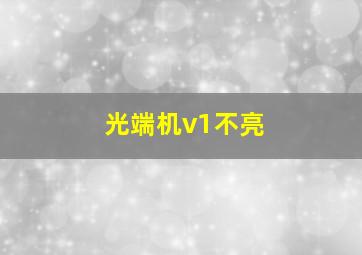 光端机v1不亮